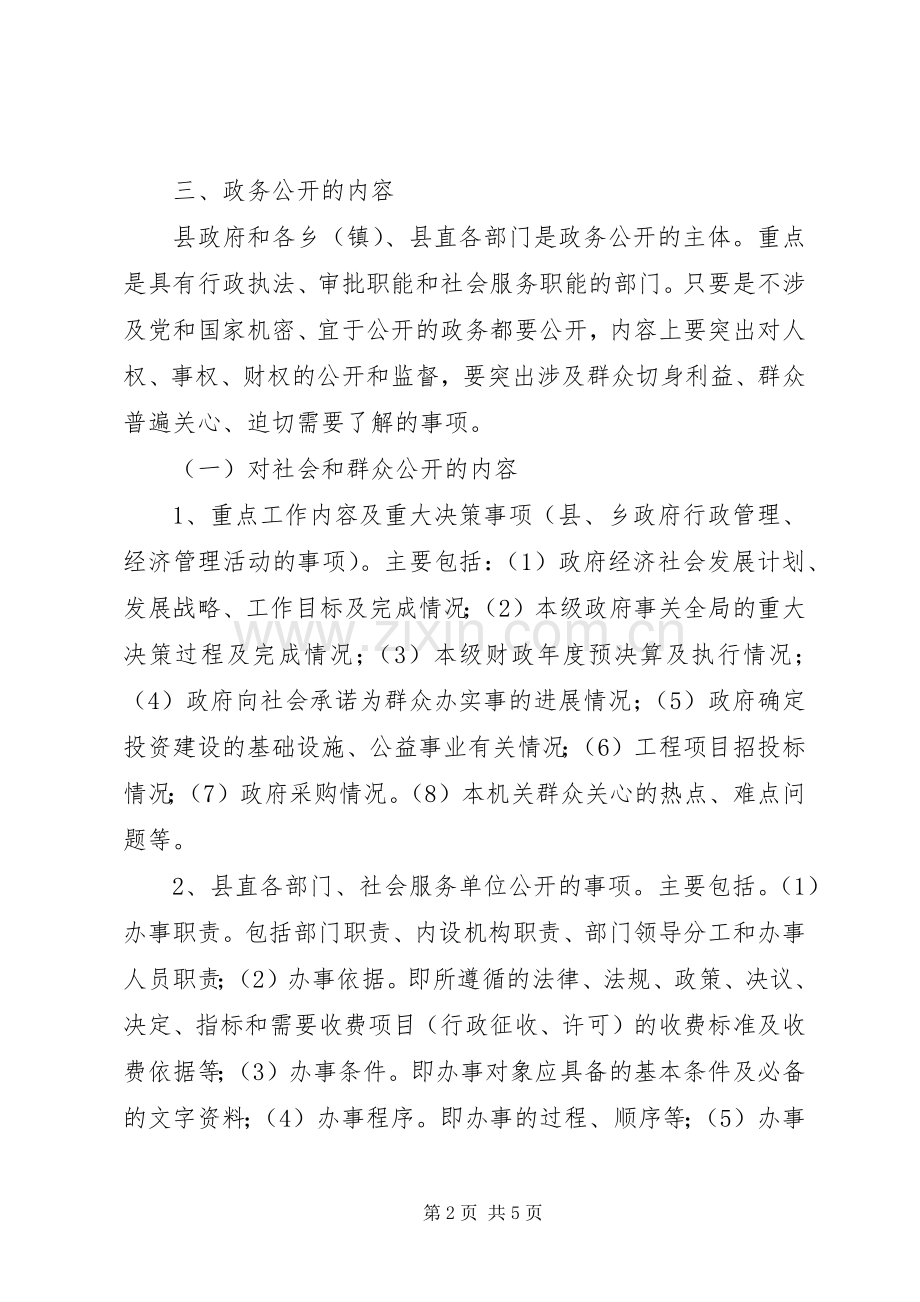 三、政务公开的内容

县政府和各乡（镇）、县直各部门是政务公开的主体。重点是具有行政执法、审批职能和社会服务职能的部门。只要是不涉及党和国家机密、宜于公开的政务都要公开，内容上要突出对人权、事权、财权的公开和监督，要突出涉及群众切身利益、群众普遍关心、迫切需要了解的事项。

（一）对社会和群众公开的内容

1、重点工作内容及重大决策事项（县、乡政府行政管理、经济管理活动的事项）。主要包括：（1）政府经济社会发展计划、发展战略、工作目标及完成情况；（2）本级政府事关全局的重大决策过程及完成情况；（3）本级财政年度预决算及执行情况；（4）政府向社会承诺为群众办实事的进展情况；（5）政府确定投资建设的基础设施、公益事业有关情况；（6）工程项目招投标情况；（7）政府采购情况。（8）本机关群众关心的热点、难点问题等。

2、县直各部门、社会服务单位公开的事项。主要包括。（1）办事职责。包括部门职责、内设机构职责、部门领导分工和办事人员职责；（2）办事依据。即所遵循的法律、法规、政策、决议、决定、指标和需要收费项目（行政征收、许可）的收费标准及收费依据等；（3）办事条件。即办事对象应具备的基本条件及必备的文字资料；（4）办事程序。即办事的过程、顺序等；（5）办事

第2页 共5页

www.zixin.com.cn